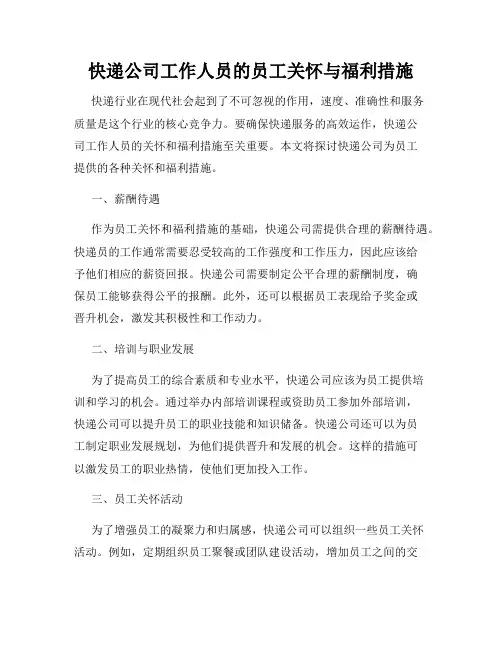 快递公司工作人员的员工关怀与福利措施

快递行业在现代社会起到了不可忽视的作用，速度、准确性和服务质量是这个行业的核心竞争力。要确保快递服务的高效运作，快递公司工作人员的关怀和福利措施至关重要。本文将探讨快递公司为员工提供的各种关怀和福利措施。

一、薪酬待遇

作为员工关怀和福利措施的基础，快递公司需提供合理的薪酬待遇。快递员的工作通常需要忍受较高的工作强度和工作压力，因此应该给予他们相应的薪资回报。快递公司需要制定公平合理的薪酬制度，确保员工能够获得公平的报酬。此外，还可以根据员工表现给予奖金或晋升机会，激发其积极性和工作动力。

二、培训与职业发展

为了提高员工的综合素质和专业水平，快递公司应该为员工提供培训和学习的机会。通过举办内部培训课程或资助员工参加外部培训，快递公司可以提升员工的职业技能和知识储备。快递公司还可以为员工制定职业发展规划，为他们提供晋升和发展的机会。这样的措施可以激发员工的职业热情，使他们更加投入工作。

三、员工关怀活动

为了增强员工的凝聚力和归属感，快递公司可以组织一些员工关怀活动。例如，定期组织员工聚餐或团队建设活动，增加员工之间的交